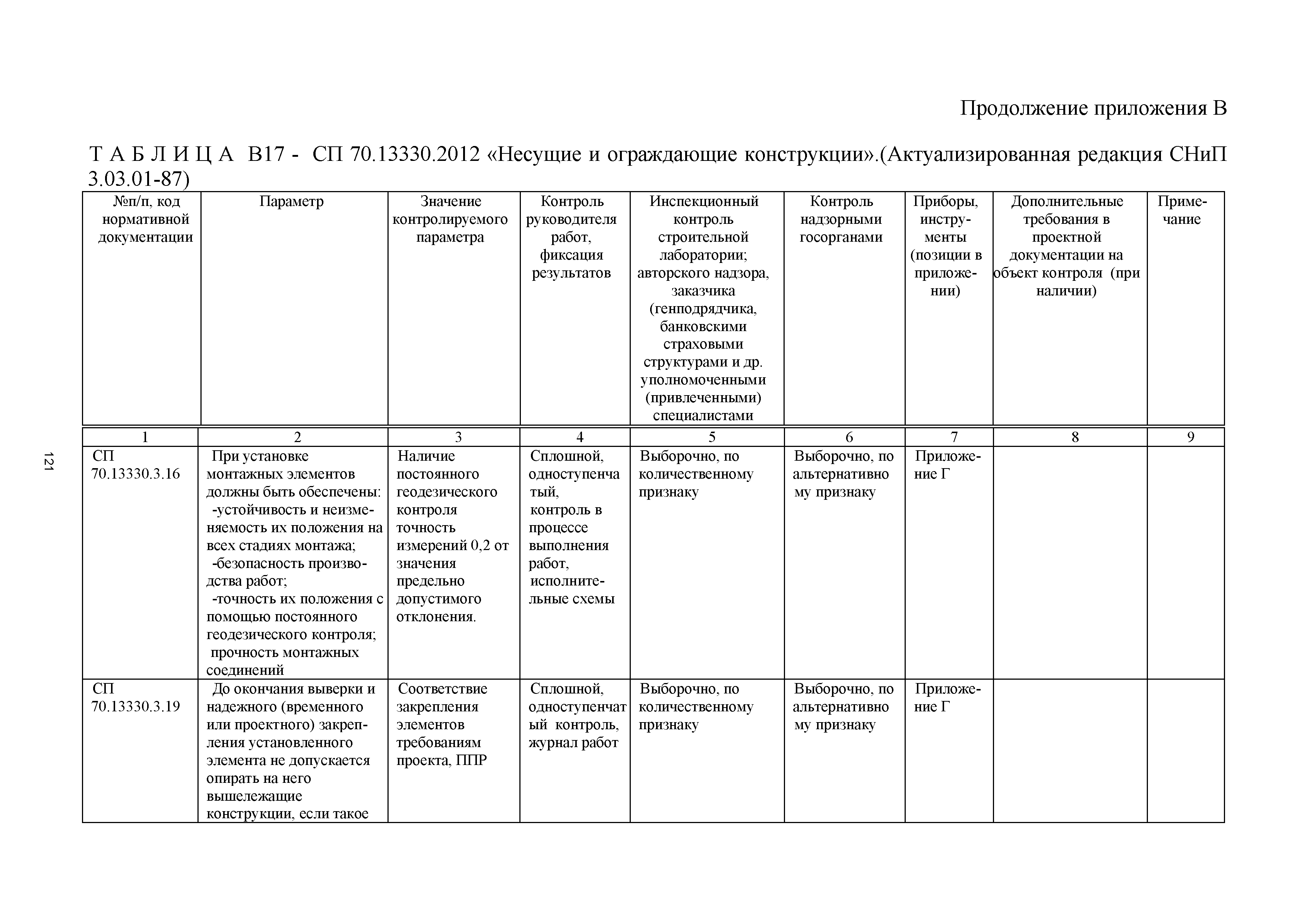 Продолжение приложения В

Т А Б Л И Ц А В17 - СП 70.13330.2012 «Несущие и ограждающие конструкции».(Актуализированная редакция СНиП 3.03.01-87)

| №п/п, код нормативной документации | Параметр | Значение контролируемого параметра | Контроль руководителя работ, фиксация результатов | Инспекционный контроль строительной лаборатории; авторского надзора, заказчика (генподрядчика, банковскими страховыми структурами и др. уполномоченными (привлеченными) специалистами | Контроль надзорными госорганами | Приборы, инструменты (позиции в приложении) | Дополнительные требования в проектной документации на объект контроля (при наличии) | Примечание |
|---|---|---|---|---|---|---|---|---|
| 1 | 2 | 3 | 4 | 5 | 6 | 7 | 8 | 9 |
| СП 70.13330.3.16 | При установке монтажных элементов должны быть обеспечены: -устойчивость и неизменяемость их положения на всех стадиях монтажа; -безопасность производства работ; -точность их положения с помощью постоянного геодезического контроля; прочность монтажных соединений | Наличие постоянного геодезического контроля точность измерений 0,2 от значения предельно допустимого отклонения. | Сплошной, одноступенчатый, контроль в процессе выполнения работ, исполнительные схемы | Выборочно, по количественному признаку | Выборочно, по альтернативному признаку | Приложение Г | | |
| СП 70.13330.3.19 | До окончания выверки и надежного (временного или проектного) закрепления установленного элемента не допускается опирать на него вышележащие конструкции, если такое | Соответствие закрепления элементов требованиям проекта, ППР | Сплошной, одноступенчатый контроль, журнал работ | Выборочно, по количественному признаку | Выборочно, по альтернативному признаку | Приложение Г | | |

121